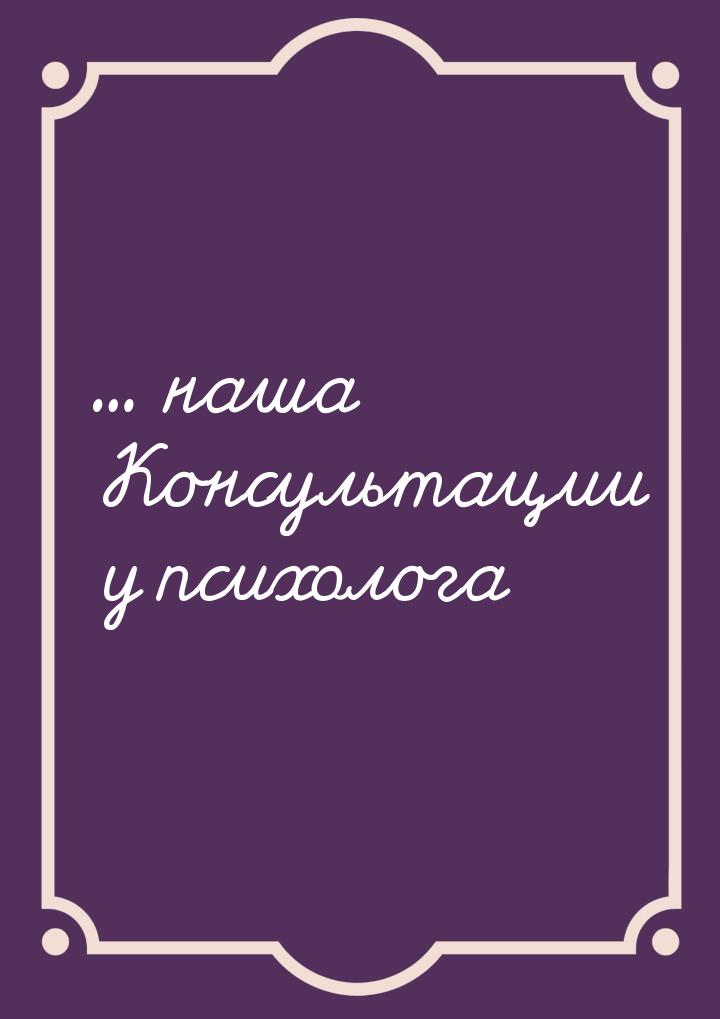 ... наша Консультации у психолога